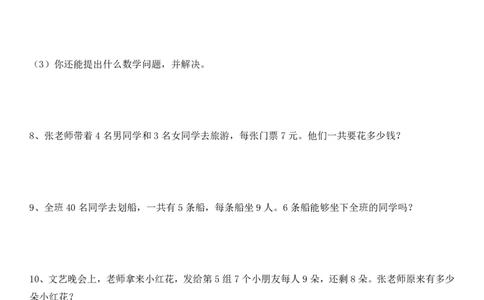 （3）你还能提出什么数学问题，并解决。

8、张老师带着 4 名男同学和 3 名女同学去旅游，每张门票 7 元。他们一共要花多少钱？

9、全班 40 名同学去划船，一共有 5 条船，每条船坐 9 人。6 条船能够坐下全班的同学吗？

10、文艺晚会上，老师拿来小红花，发给第 5 组 7 个小朋友每人 9 朵，还剩 8 朵。张老师原来有多少朵小红花？